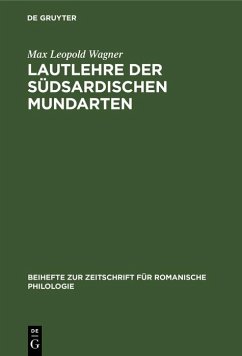 DE GRUYTER

Max Leopold Wagner

LAUTLEHRE DER SÜDSARDISCHEN MUNDARTEN

BEIHEFTE ZUR ZEITSCHRIFT FÜR ROMANISCHE PHILOLOGIE

DE
G